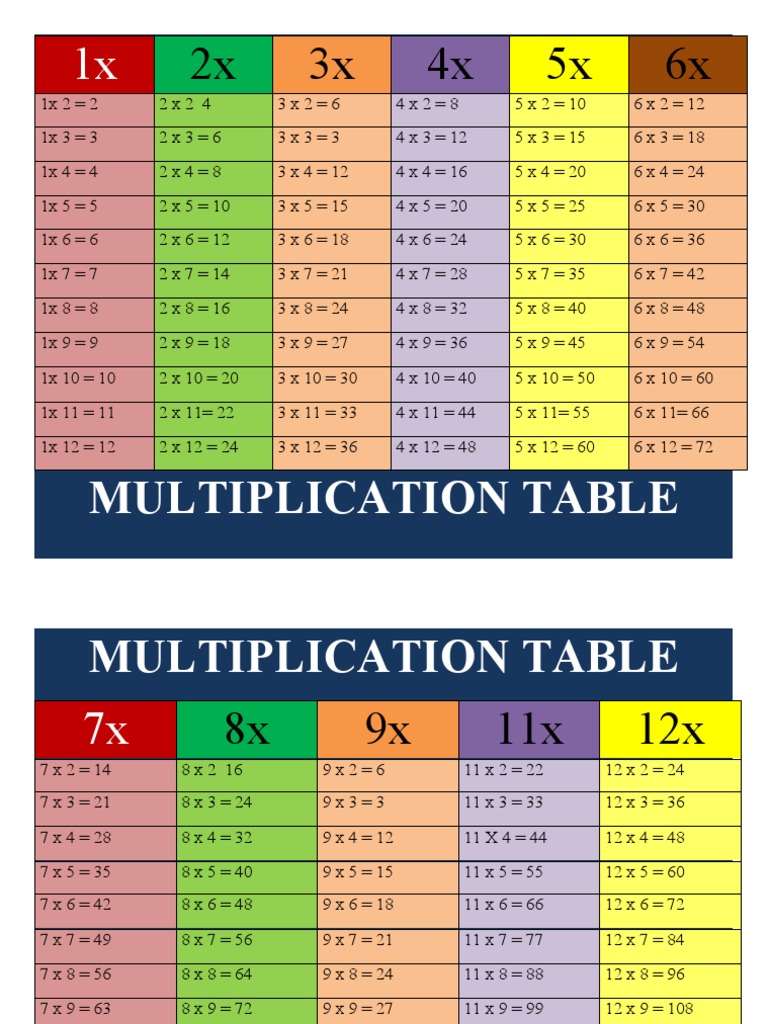 | 1x | 2x | 3x | 4x | 5x | 6x |
|---|---|---|---|---|---|
| 1x 2 = 2 | 2 x 2 4 | 3 x 2 = 6 | 4 x 2 = 8 | 5 x 2 = 10 | 6 x 2 = 12 |
| 1x 3 = 3 | 2 x 3 = 6 | 3 x 3 = 3 | 4 x 3 = 12 | 5 x 3 = 15 | 6 x 3 = 18 |
| 1x 4 = 4 | 2 x 4 = 8 | 3 x 4 = 12 | 4 x 4 = 16 | 5 x 4 = 20 | 6 x 4 = 24 |
| 1x 5 = 5 | 2 x 5 = 10 | 3 x 5 = 15 | 4 x 5 = 20 | 5 x 5 = 25 | 6 x 5 = 30 |
| 1x 6 = 6 | 2 x 6 = 12 | 3 x 6 = 18 | 4 x 6 = 24 | 5 x 6 = 30 | 6 x 6 = 36 |
| 1x 7 = 7 | 2 x 7 = 14 | 3 x 7 = 21 | 4 x 7 = 28 | 5 x 7 = 35 | 6 x 7 = 42 |
| 1x 8 = 8 | 2 x 8 = 16 | 3 x 8 = 24 | 4 x 8 = 32 | 5 x 8 = 40 | 6 x 8 = 48 |
| 1x 9 = 9 | 2 x 9 = 18 | 3 x 9 = 27 | 4 x 9 = 36 | 5 x 9 = 45 | 6 x 9 = 54 |
| 1x 10 = 10 | 2 x 10 = 20 | 3 x 10 = 30 | 4 x 10 = 40 | 5 x 10 = 50 | 6 x 10 = 60 |
| 1x 11 = 11 | 2 x 11= 22 | 3 x 11 = 33 | 4 x 11 = 44 | 5 x 11= 55 | 6 x 11= 66 |
| 1x 12 = 12 | 2 x 12 = 24 | 3 x 12 = 36 | 4 x 12 = 48 | 5 x 12 = 60 | 6 x 12 = 72 |

MULTIPLICATION TABLE

MULTIPLICATION TABLE

| 7x | 8x | 9x | 11x | 12x |
|---|---|---|---|---|
| 7 x 2 = 14 | 8 x 2 16 | 9 x 2 = 6 | 11 x 2 = 22 | 12 x 2 = 24 |
| 7 x 3 = 21 | 8 x 3 = 24 | 9 x 3 = 3 | 11 x 3 = 33 | 12 x 3 = 36 |
| 7 x 4 = 28 | 8 x 4 = 32 | 9 x 4 = 12 | 11 X 4 = 44 | 12 x 4 = 48 |
| 7 x 5 = 35 | 8 x 5 = 40 | 9 x 5 = 15 | 11 x 5 = 55 | 12 x 5 = 60 |
| 7 x 6 = 42 | 8 x 6 = 48 | 9 x 6 = 18 | 11 x 6 = 66 | 12 x 6 = 72 |
| 7 x 7 = 49 | 8 x 7 = 56 | 9 x 7 = 21 | 11 x 7 = 77 | 12 x 7 = 84 |
| 7 x 8 = 56 | 8 x 8 = 64 | 9 x 8 = 24 | 11 x 8 = 88 | 12 x 8 = 96 |
| 7 x 9 = 63 | 8 x 9 = 72 | 9 x 9 = 27 | 11 x 9 = 99 | 12 x 9 = 108 |